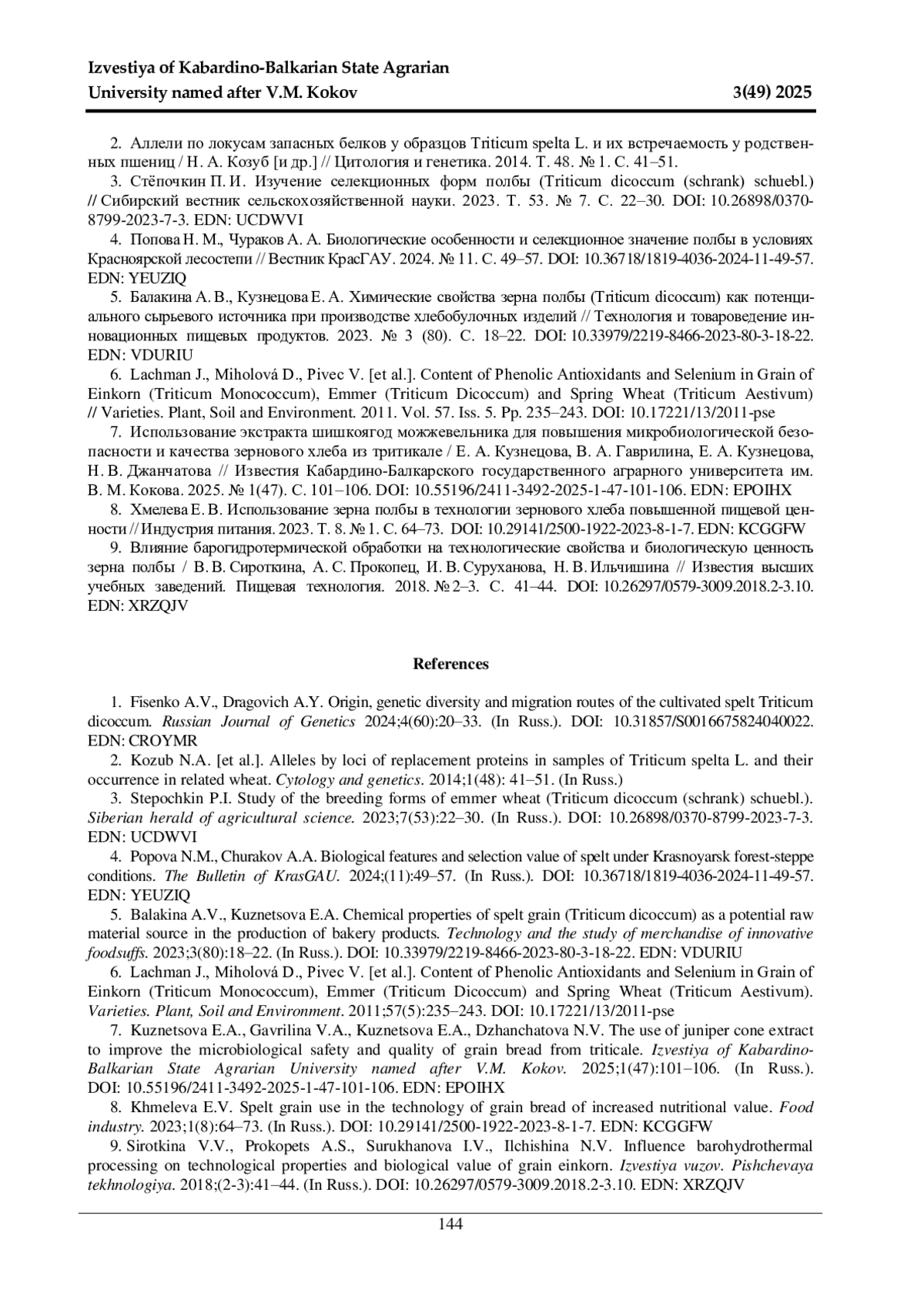 Izvestiya of Kabardino-Balkarian State Agrarian University named after V.M. Kokov 3(49) 2025

2. Аллели по локусам запасных белков у образцов Triticum spelta L. и их встречаемость у родственных пшениц / Н. А. Козуб [и др.] // Цитология и генетика. 2014. Т. 48. № 1. С. 41–51.

3. Стёпочкин П. И. Изучение селекционных форм полбы (Triticum dicoccum (schrank) schuebl.) // Сибирский вестник сельскохозяйственной науки. 2023. Т. 53. № 7. С. 22–30. DOI: 10.26898/0370-8799-2023-7-3. EDN: UCDWVI

4. Попова Н. М., Чураков А. А. Биологические особенности и селекционное значение полбы в условиях Красноярской лесостепи // Вестник КрасГАУ. 2024. № 11. С. 49–57. DOI: 10.36718/1819-4036-2024-11-49-57. EDN: YEUZIQ

5. Балакина А. В., Кузнецова Е. А. Химические свойства зерна полбы (Triticum dicoccum) как потенциального сырьевого источника при производстве хлебобулочных изделий // Технология и товароведение инновационных пищевых продуктов. 2023. № 3 (80). С. 18–22. DOI: 10.33979/2219-8466-2023-80-3-18-22. EDN: VDURIU

6. Lachman J., Miholová D., Pivec V. [et al.]. Content of Phenolic Antioxidants and Selenium in Grain of Einkorn (Triticum Monococcum), Emmer (Triticum Dicoccum) and Spring Wheat (Triticum Aestivum) // Varieties. Plant, Soil and Environment. 2011. Vol. 57. Iss. 5. Pp. 235–243. DOI: 10.17221/13/2011-pse

7. Использование экстракта шишкоягод можжевельника для повышения микробиологической безопасности и качества зернового хлеба из тритикале / Е. А. Кузнецова, В. А. Гаврилина, Е. А. Кузнецова, Н. В. Джанчатова // Известия Кабардино-Балкарского государственного аграрного университета им. В. М. Кокова. 2025. № 1(47). С. 101–106. DOI: 10.55196/2411-3492-2025-1-47-101-106. EDN: EPOIHX

8. Хмелева Е. В. Использование зерна полбы в технологии зернового хлеба повышенной пищевой ценности // Индустрия питания. 2023. Т. 8. № 1. С. 64–73. DOI: 10.29141/2500-1922-2023-8-1-7. EDN: KCGGFW

9. Влияние барогидротермической обработки на технологические свойства и биологическую ценность зерна полбы / В. В. Сироткина, А. С. Прокопец, И. В. Суруханова, Н. В. Ильчишина // Известия высших учебных заведений. Пищевая технология. 2018. № 2–3. С. 41–44. DOI: 10.26297/0579-3009.2018.2-3.10. EDN: XRZQJV

References

1. Fisenko A.V., Dragovich A.Y. Origin, genetic diversity and migration routes of the cultivated spelt Triticum dicoccum. Russian Journal of Genetics 2024;4(60):20–33. (In Russ.). DOI: 10.31857/S0016675824040022. EDN: CROYMR

2. Kozub N.A. [et al.]. Alleles by loci of replacement proteins in samples of Triticum spelta L. and their occurrence in related wheat. Cytology and genetics. 2014;1(48): 41–51. (In Russ.)

3. Stepochkin P.I. Study of the breeding forms of emmer wheat (Triticum dicoccum (schrank) schuebl.). Siberian herald of agricultural science. 2023;7(53):22–30. (In Russ.). DOI: 10.26898/0370-8799-2023-7-3. EDN: UCDWVI

4. Popova N.M., Churakov A.A. Biological features and selection value of spelt under Krasnoyarsk forest-steppe conditions. The Bulletin of KrasGAU. 2024;(11):49–57. (In Russ.). DOI: 10.36718/1819-4036-2024-11-49-57. EDN: YEUZIQ

5. Balakina A.V., Kuznetsova E.A. Chemical properties of spelt grain (Triticum dicoccum) as a potential raw material source in the production of bakery products. Technology and the study of merchandise of innovative foodsuffs. 2023;3(80):18–22. (In Russ.). DOI: 10.33979/2219-8466-2023-80-3-18-22. EDN: VDURIU

6. Lachman J., Miholová D., Pivec V. [et al.]. Content of Phenolic Antioxidants and Selenium in Grain of Einkorn (Triticum Monococcum), Emmer (Triticum Dicoccum) and Spring Wheat (Triticum Aestivum). Varieties. Plant, Soil and Environment. 2011;57(5):235–243. DOI: 10.17221/13/2011-pse

7. Kuznetsova E.A., Gavrilina V.A., Kuznetsova E.A., Dzhanchatova N.V. The use of juniper cone extract to improve the microbiological safety and quality of grain bread from triticale. Izvestiya of Kabardino-Balkarian State Agrarian University named after V.M. Kokov. 2025;1(47):101–106. (In Russ.). DOI: 10.55196/2411-3492-2025-1-47-101-106. EDN: EPOIHX

8. Khmeleva E.V. Spelt grain use in the technology of grain bread of increased nutritional value. Food industry. 2023;1(8):64–73. (In Russ.). DOI: 10.29141/2500-1922-2023-8-1-7. EDN: KCGGFW

9. Sirotkina V.V., Prokopets A.S., Surukhanova I.V., Ilchishina N.V. Influence barohydrothermal processing on technological properties and biological value of grain einkorn. Izvestiya vuzov. Pishchevaya tekhnologiya. 2018;(2-3):41–44. (In Russ.). DOI: 10.26297/0579-3009.2018.2-3.10. EDN: XRZQJV

144